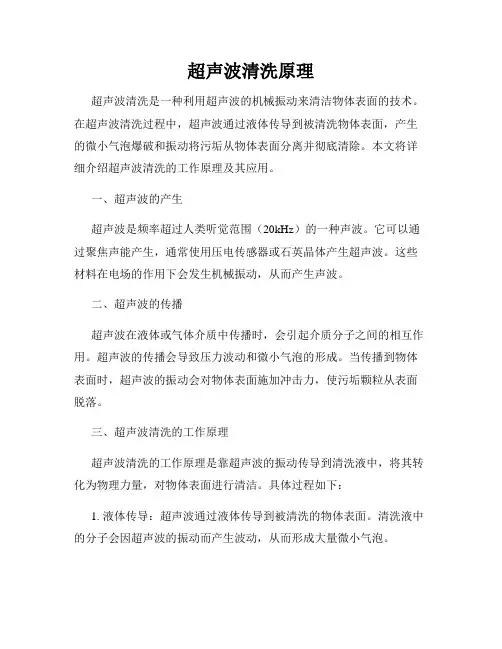 超声波清洗原理

超声波清洗是一种利用超声波的机械振动来清洁物体表面的技术。在超声波清洗过程中，超声波通过液体传导到被清洗物体表面，产生的微小气泡爆破和振动将污垢从物体表面分离并彻底清除。本文将详细介绍超声波清洗的工作原理及其应用。

一、超声波的产生

超声波是频率超过人类听觉范围（20kHz）的一种声波。它可以通过聚焦声能产生，通常使用压电传感器或石英晶体产生超声波。这些材料在电场的作用下会发生机械振动，从而产生声波。

二、超声波的传播

超声波在液体或气体介质中传播时，会引起介质分子之间的相互作用。超声波的传播会导致压力波动和微小气泡的形成。当传播到物体表面时，超声波的振动会对物体表面施加冲击力，使污垢颗粒从表面脱落。

三、超声波清洗的工作原理

超声波清洗的工作原理是靠超声波的振动传导到清洗液中，将其转化为物理力量，对物体表面进行清洁。具体过程如下：

1. 液体传导：超声波通过液体传导到被清洗的物体表面。清洗液中的分子会因超声波的振动而产生波动，从而形成大量微小气泡。